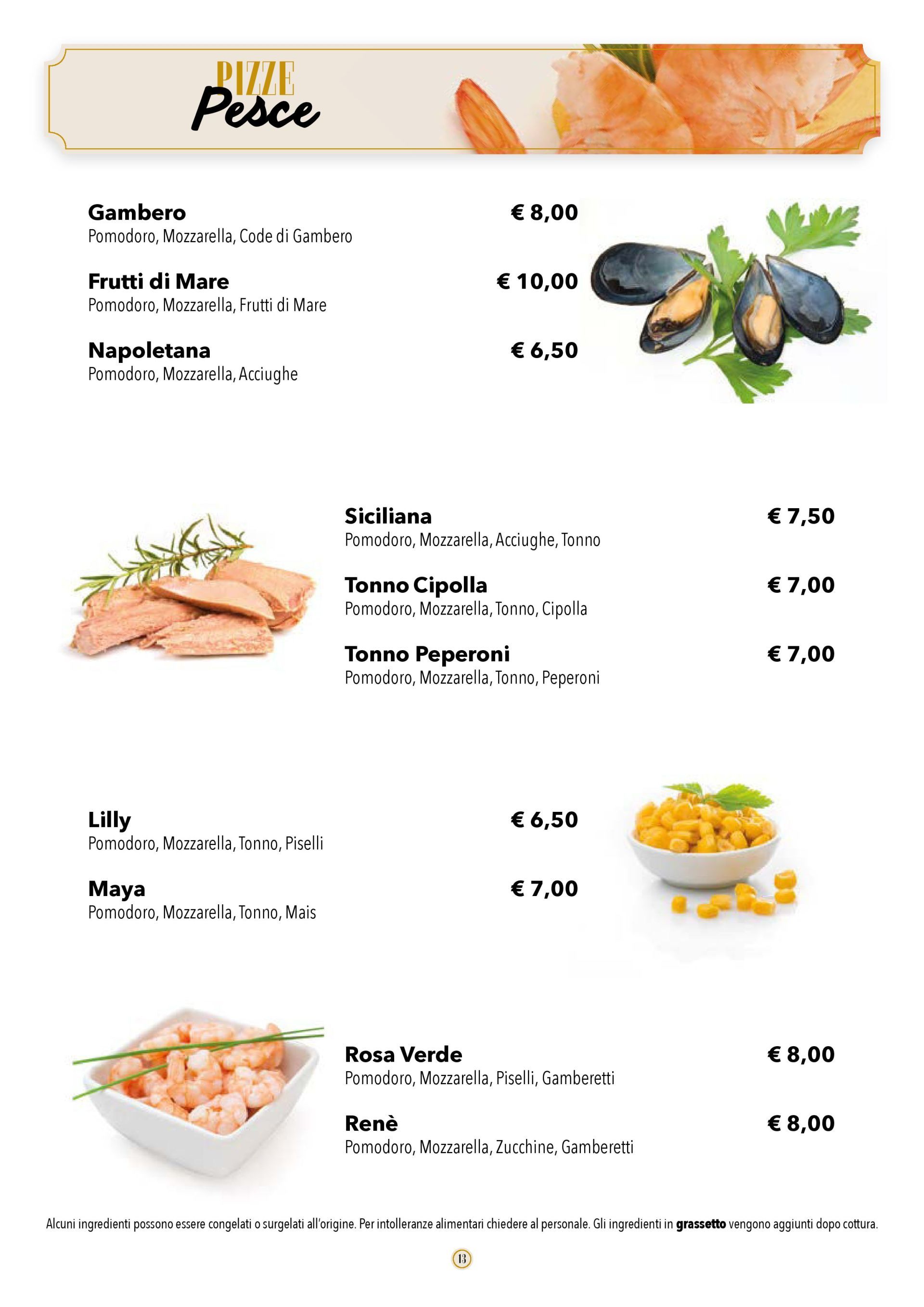 PIZZE
Pesce

Gambero
€ 8,00
Pomodoro, Mozzarella, Code di Gambero

Frutti di Mare
€ 10,00
Pomodoro, Mozzarella, Frutti di Mare

Napoletana
€ 6,50
Pomodoro, Mozzarella, Acciughe

Siciliana
€ 7,50
Pomodoro, Mozzarella, Acciughe, Tonno

Tonno Cipolla
€ 7,00
Pomodoro, Mozzarella, Tonno, Cipolla

Tonno Peperoni
€ 7,00
Pomodoro, Mozzarella, Tonno, Peperoni

Lilly
€ 6,50
Pomodoro, Mozzarella, Tonno, Piselli

Maya
€ 7,00
Pomodoro, Mozzarella, Tonno, Mais

Rosa Verde
€ 8,00
Pomodoro, Mozzarella, Piselli, Gamberetti

Renè
€ 8,00
Pomodoro, Mozzarella, Zucchine, Gamberetti

Alcuni ingredienti possono essere congelati o surgelati all'origine. Per intolleranze alimentari chiedere al personale. Gli ingredienti in grassetto vengono aggiunti dopo cottura.

13